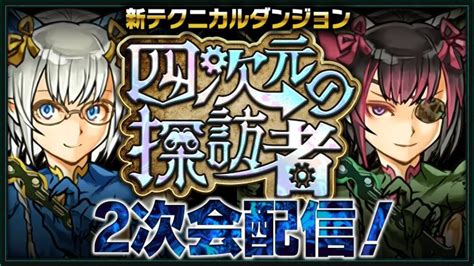 新テクニカルダンジョン

四次元の探訪者

2次会配信!